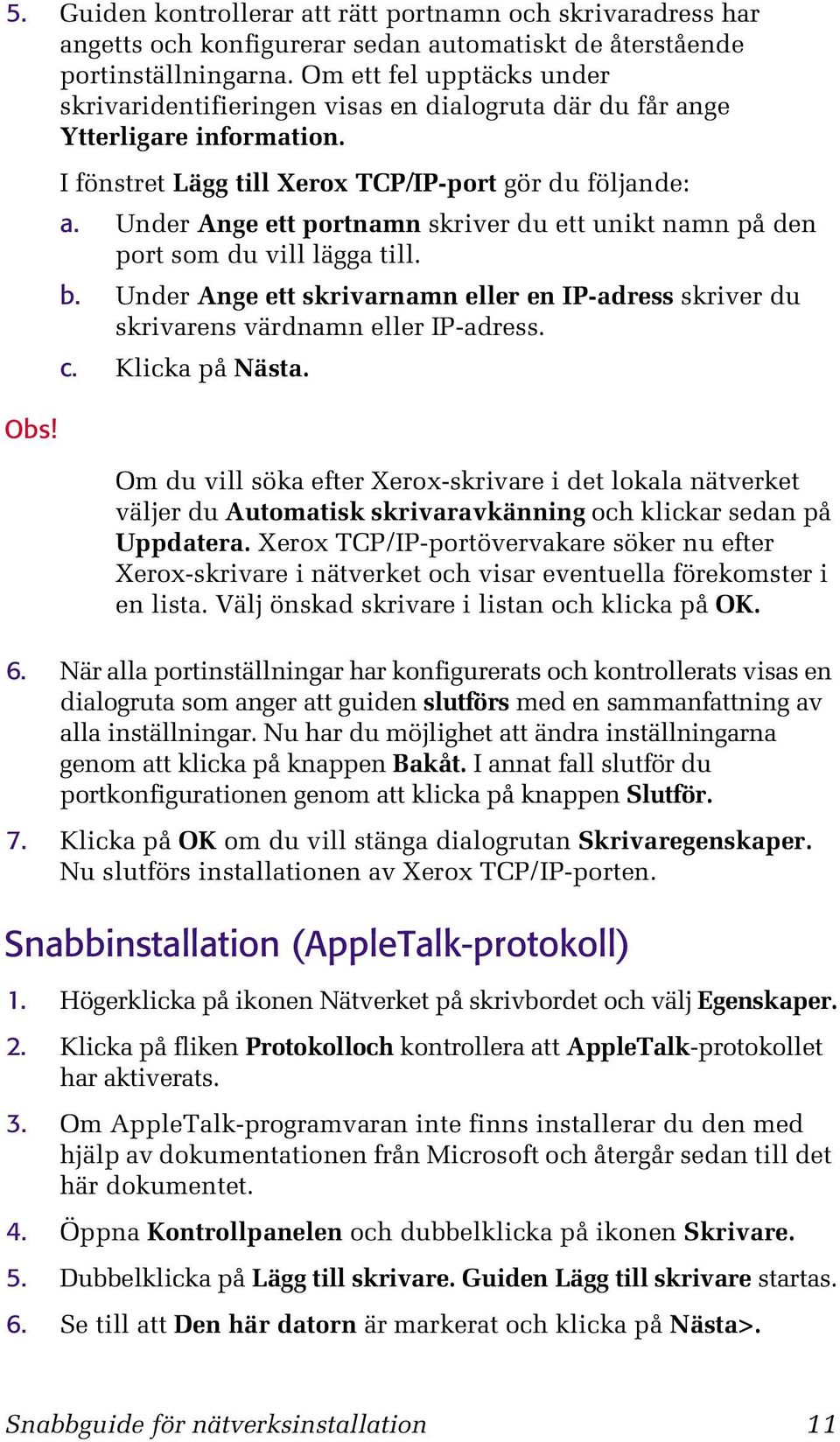 5. Guiden kontrollerar att rätt portnamn och skrivaradress har angetts och konfigurerar sedan automatiskt de återstående portinställningarna. Om ett fel upptäcks under skrivaridentifieringen visas en dialogruta där du får ange Ytterligare information.

I fönstret Lägg till Xerox TCP/IP-port gör du följande:

a. Under Ange ett portnamn skriver du ett unikt namn på den port som du vill lägga till.

b. Under Ange ett skrivarnamn eller en IP-adress skriver du skrivarens värdnamn eller IP-adress.

c. Klicka på Nästa.

Obs!

Om du vill söka efter Xerox-skrivare i det lokala nätverket väljer du Automatisk skrivaravkänning och klickar sedan på Uppdatera. Xerox TCP/IP-portövervakare söker nu efter Xerox-skrivare i nätverket och visar eventuella förekomster i en lista. Välj önskad skrivare i listan och klicka på OK.

6. När alla portinställningar har konfigurerats och kontrollerats visas en dialogruta som anger att guiden slutförs med en sammanfattning av alla inställningar. Nu har du möjlighet att ändra inställningarna genom att klicka på knappen Bakåt. I annat fall slutför du portkonfigurationen genom att klicka på knappen Slutför.

7. Klicka på OK om du vill stänga dialogrutan Skrivaregenskaper. Nu slutförs installationen av Xerox TCP/IP-porten.

Snabbinstallation (AppleTalk-protokoll)

1. Högerklicka på ikonen Nätverket på skrivbordet och välj Egenskaper.

2. Klicka på fliken Protokolloch kontrollera att AppleTalk-protokollet har aktiverats.

3. Om AppleTalk-programvaran inte finns installerar du den med hjälp av dokumentationen från Microsoft och återgår sedan till det här dokumentet.

4. Öppna Kontrollpanelen och dubbelklicka på ikonen Skrivare.

5. Dubbelklicka på Lägg till skrivare. Guiden Lägg till skrivare startas.

6. Se till att Den här datorn är markerat och klicka på Nästa>.

Snabbguide för nätverksinstallation 11